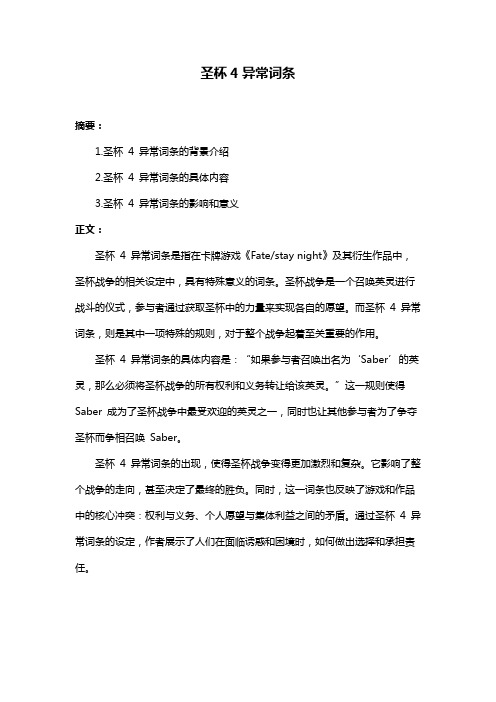 圣杯 4 异常词条

摘要：

1.圣杯 4 异常词条的背景介绍

2.圣杯 4 异常词条的具体内容

3.圣杯 4 异常词条的影响和意义

正文：

圣杯 4 异常词条是指在卡牌游戏《Fate/stay night》及其衍生作品中，圣杯战争的相关设定中，具有特殊意义的词条。圣杯战争是一个召唤英灵进行战斗的仪式，参与者通过获取圣杯中的力量来实现各自的愿望。而圣杯 4 异常词条，则是其中一项特殊的规则，对于整个战争起着至关重要的作用。

圣杯 4 异常词条的具体内容是：“如果参与者召唤出名为‘Saber’的英灵，那么必须将圣杯战争的所有权利和义务转让给该英灵。”这一规则使得 Saber 成为了圣杯战争中最受欢迎的英灵之一，同时也让其他参与者为了争夺圣杯而争相召唤 Saber。

圣杯 4 异常词条的出现，使得圣杯战争变得更加激烈和复杂。它影响了整个战争的走向，甚至决定了最终的胜负。同时，这一词条也反映了游戏和作品中的核心冲突：权利与义务、个人愿望与集体利益之间的矛盾。通过圣杯 4 异常词条的设定，作者展示了人们在面临诱惑和困境时，如何做出选择和承担责任。